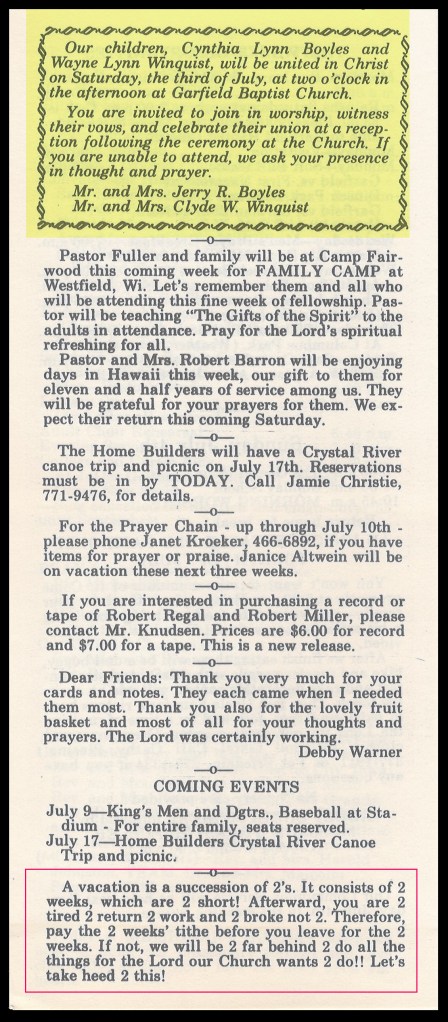 Our children, Cynthia Lynn Boyles and Wayne Lynn Winquist, will be united in Christ on Saturday, the third of July, at two o'clock in the afternoon at Garfield Baptist Church.

You are invited to join in worship, witness their vows, and celebrate their union at a reception following the ceremony at the Church. If you are unable to attend, we ask your presence in thought and prayer.

Mr. and Mrs. Jerry R. Boyles
Mr. and Mrs. Clyde W. Winquist

—o—

Pastor Fuller and family will be at Camp Fairwood this coming week for FAMILY CAMP at Westfield, Wi. Let's remember them and all who will be attending this fine week of fellowship. Pastor will be teaching "The Gifts of the Spirit" to the adults in attendance. Pray for the Lord's spiritual refreshing for all.

Pastor and Mrs. Robert Barron will be enjoying days in Hawaii this week, our gift to them for eleven and a half years of service among us. They will be grateful for your prayers for them. We expect their return this coming Saturday.

—o—

The Home Builders will have a Crystal River canoe trip and picnic on July 17th. Reservations must be in by TODAY. Call Jamie Christie, 771-9476, for details.

—o—

For the Prayer Chain - up through July 10th - please phone Janet Kroeker, 466-6892, if you have items for prayer or praise. Janice Altwein will be on vacation these next three weeks.

—o—

If you are interested in purchasing a record or tape of Robert Regal and Robert Miller, please contact Mr. Knudsen. Prices are $6.00 for record and $7.00 for a tape. This is a new release.

—o—

Dear Friends: Thank you very much for your cards and notes. They each came when I needed them most. Thank you also for the lovely fruit basket and most of all for your thoughts and prayers. The Lord was certainly working.
Debby Warner

—o—

COMING EVENTS

July 9—King's Men and Dgtrs., Baseball at Stadium - For entire family, seats reserved.
July 17—Home Builders Crystal River Canoe Trip and picnic.

—o—

A vacation is a succession of 2's. It consists of 2 weeks, which are 2 short! Afterward, you are 2 tired 2 return 2 work and 2 broke not 2. Therefore, pay the 2 weeks' tithe before you leave for the 2 weeks. If not, we will be 2 far behind 2 do all the things for the Lord our Church wants 2 do!! Let's take heed 2 this!